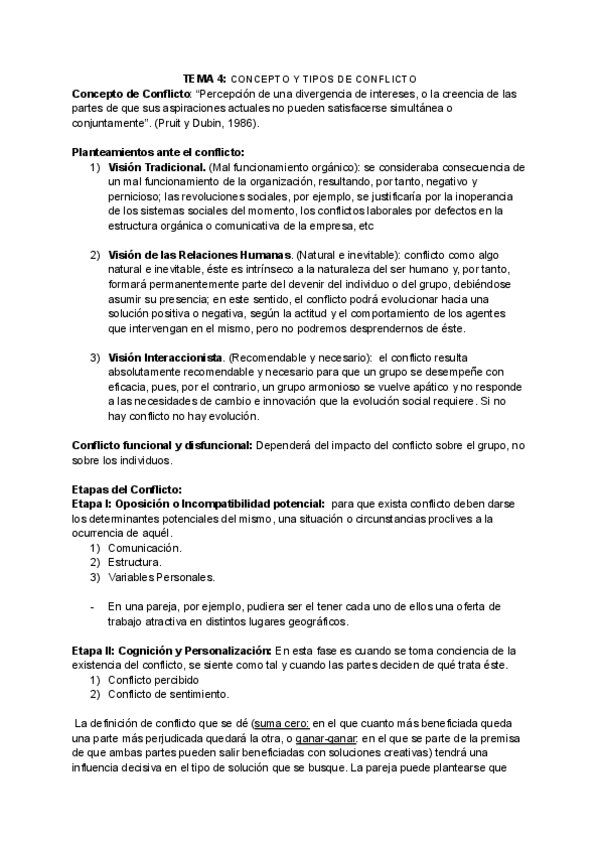 TEMA 4: CONCEPTO Y TIPOS DE CONFLICTO
Concepto de Conflicto: "Percepción de una divergencia de intereses, o la creencia de las partes de que sus aspiraciones actuales no pueden satisfacerse simultánea o conjuntamente". (Pruit y Dubin, 1986).

Planteamientos ante el conflicto:
1) Visión Tradicional. (Mal funcionamiento orgánico): se consideraba consecuencia de un mal funcionamiento de la organización, resultando, por tanto, negativo y pernicioso; las revoluciones sociales, por ejemplo, se justificaría por la inoperancia de los sistemas sociales del momento, los conflictos laborales por defectos en la estructura orgánica o comunicativa de la empresa, etc

2) Visión de las Relaciones Humanas. (Natural e inevitable): conflicto como algo natural e inevitable, éste es intrínseco a la naturaleza del ser humano y, por tanto, formará permanentemente parte del devenir del individuo o del grupo, debiéndose asumir su presencia; en este sentido, el conflicto podrá evolucionar hacia una solución positiva o negativa, según la actitud y el comportamiento de los agentes que intervengan en el mismo, pero no podremos desprendernos de éste.

3) Visión Interaccionista. (Recomendable y necesario): el conflicto resulta absolutamente recomendable y necesario para que un grupo se desempeñe con eficacia, pues, por el contrario, un grupo armonioso se vuelve apático y no responde a las necesidades de cambio e innovación que la evolución social requiere. Si no hay conflicto no hay evolución.

Conflicto funcional y disfuncional: Dependerá del impacto del conflicto sobre el grupo, no sobre los individuos.

Etapas del Conflicto:
Etapa I: Oposición o Incompatibilidad potencial: para que exista conflicto deben darse los determinantes potenciales del mismo, una situación o circunstancias proclives a la ocurrencia de aquél.
1) Comunicación.
2) Estructura.
3) Variables Personales.

- En una pareja, por ejemplo, pudiera ser el tener cada uno de ellos una oferta de trabajo atractiva en distintos lugares geográficos.

Etapa II: Cognición y Personalización: En esta fase es cuando se toma conciencia de la existencia del conflicto, se siente como tal y cuando las partes deciden de qué trata éste.
1) Conflicto percibido
2) Conflicto de sentimiento.

La definición de conflicto que se dé (suma cero: en el que cuanto más beneficiada queda una parte más perjudicada quedará la otra, o ganar-ganar: en el que se parte de la premisa de que ambas partes pueden salir beneficiadas con soluciones creativas) tendrá una influencia decisiva en el tipo de solución que se busque. La pareja puede plantearse que